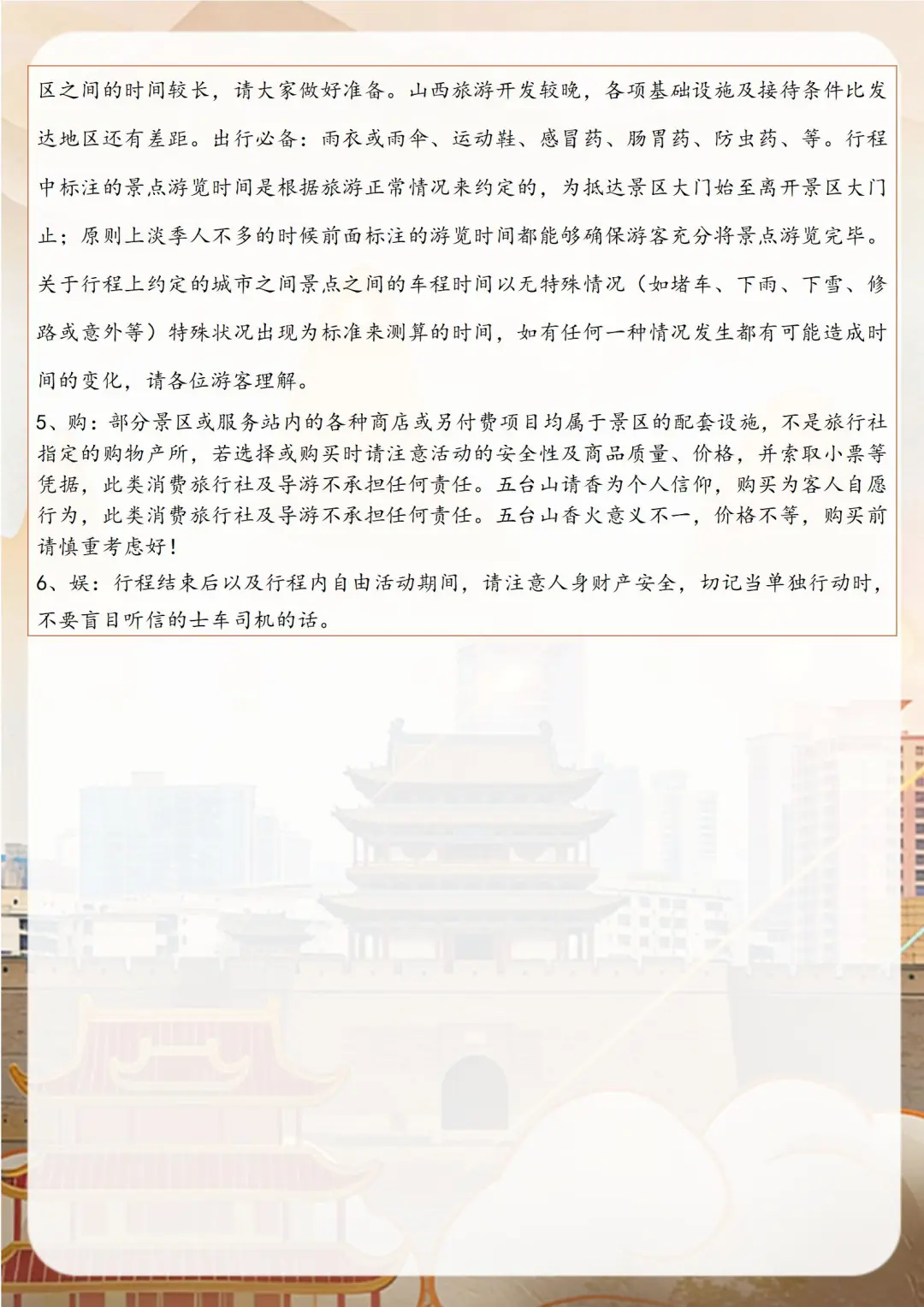 区之间的时间较长，请大家做好准备。山西旅游开发较晚，各项基础设施及接待条件比发达地区还有差距。出行必备：雨衣或雨伞、运动鞋、感冒药、肠胃药、防虫药、等。行程中标注的景点游览时间是根据旅游正常情况来约定的，为抵达景区大门始至离开景区大门止；原则上淡季人不多的时候前面标注的游览时间都能够确保游客充分将景点游览完毕。关于行程上约定的城市之间景点之间的车程时间以无特殊情况（如堵车、下雨、下雪、修路或意外等）特殊状况出现为标准来测算的时间，如有任何一种情况发生都有可能造成时间的变化，请各位游客理解。

5、购：部分景区或服务站内的各种商店或另付费项目均属于景区的配套设施，不是旅行社指定的购物产所，若选择或购买时请注意活动的安全性及商品质量、价格，并索取小票等凭据，此类消费旅行社及导游不承担任何责任。五台山请香为个人信仰，购买为客人自愿行为，此类消费旅行社及导游不承担任何责任。五台山香火意义不一，价格不等，购买前请慎重考虑好！

6、娱：行程结束后以及行程内自由活动期间，请注意人身财产安全，切记当单独行动时，不要盲目听信的士车司机的话。